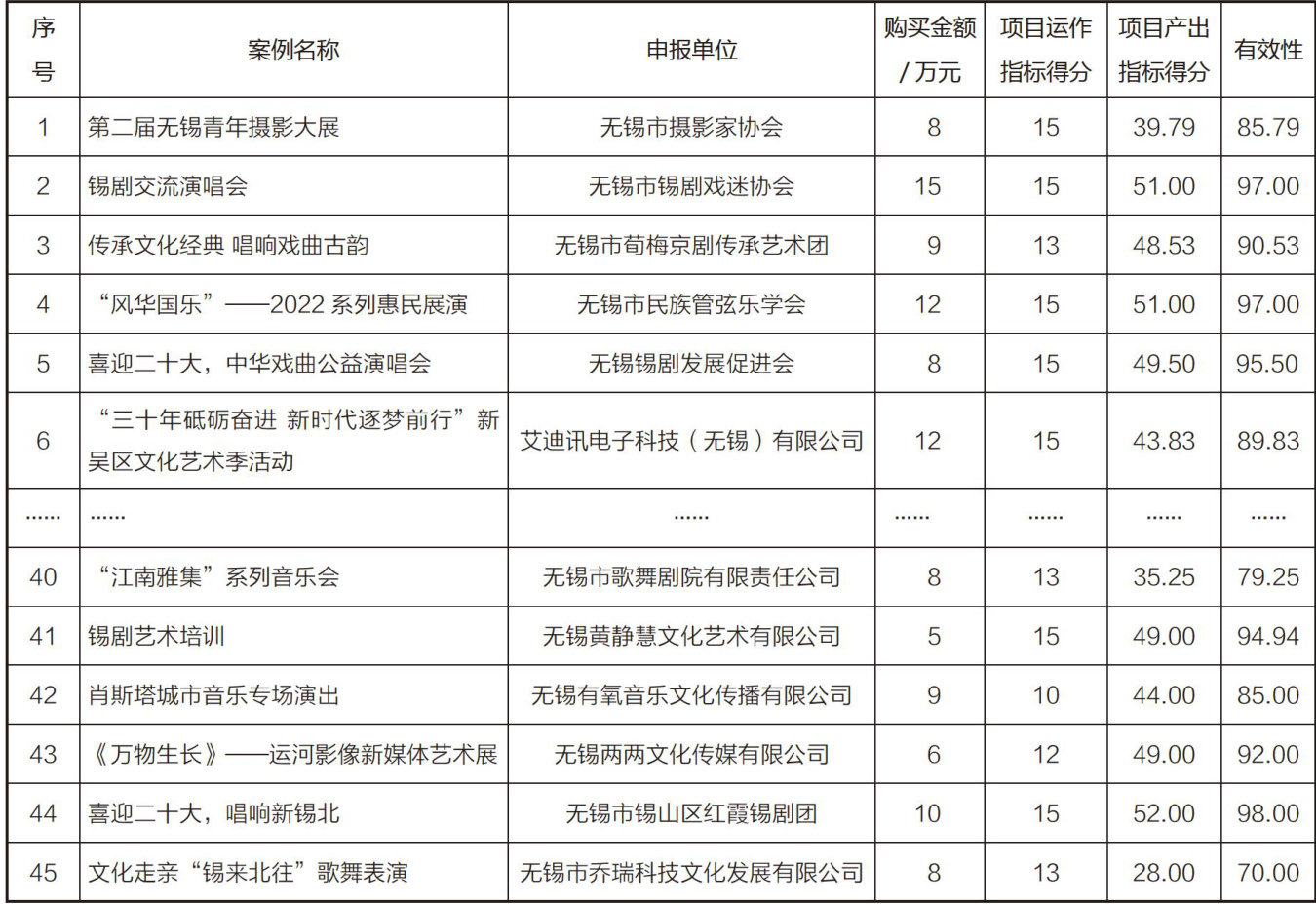 | 序号 | 案例名称 | 申报单位 | 购买金额/万元 | 项目运作指标得分 | 项目产出指标得分 | 有效性 |
|---|---|---|---|---|---|---|
| 1 | 第二届无锡青年摄影大展 | 无锡市摄影家协会 | 8 | 15 | 39.79 | 85.79 |
| 2 | 锡剧交流演唱会 | 无锡市锡剧戏迷协会 | 15 | 15 | 51.00 | 97.00 |
| 3 | 传承文化经典 唱响戏曲古韵 | 无锡市荀梅京剧传承艺术团 | 9 | 13 | 48.53 | 90.53 |
| 4 | “风华国乐”——2022 系列惠民展演 | 无锡市民族管弦乐学会 | 12 | 15 | 51.00 | 97.00 |
| 5 | 喜迎二十大，中华戏曲公益演唱会 | 无锡锡剧发展促进会 | 8 | 15 | 49.50 | 95.50 |
| 6 | “三十年砥砺奋进 新时代逐梦前行”新吴区文化艺术季活动 | 艾迪讯电子科技（无锡）有限公司 | 12 | 15 | 43.83 | 89.83 |
| …… | …… | …… | …… | …… | …… | …… |
| 40 | “江南雅集”系列音乐会 | 无锡市歌舞剧院有限责任公司 | 8 | 13 | 35.25 | 79.25 |
| 41 | 锡剧艺术培训 | 无锡黄静慧文化艺术有限公司 | 5 | 15 | 49.00 | 94.94 |
| 42 | 肖斯塔城市音乐专场演出 | 无锡有氧音乐文化传播有限公司 | 9 | 10 | 44.00 | 85.00 |
| 43 | 《万物生长》——运河影像新媒体艺术展 | 无锡两两文化传媒有限公司 | 6 | 12 | 49.00 | 92.00 |
| 44 | 喜迎二十大，唱响新锡北 | 无锡市锡山区红霞锡剧团 | 10 | 15 | 52.00 | 98.00 |
| 45 | 文化走亲“锡来北往”歌舞表演 | 无锡市乔瑞科技文化发展有限公司 | 8 | 13 | 28.00 | 70.00 |